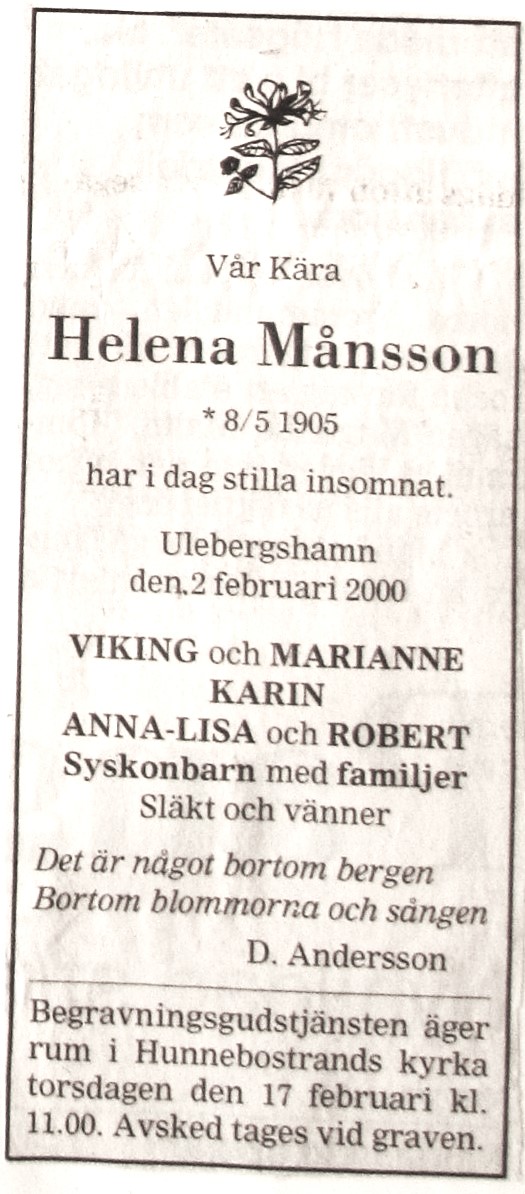 Vår Kära

Helena Månsson

* 8/5 1905

har i dag stilla insomnat.

Ulebergshamn
den 2 februari 2000

VIKING och MARIANNE
KARIN
ANNA-LISA och ROBERT
Syskonbarn med familjer
Släkt och vänner

Det är något bortom bergen
Bortom blommorna och sången

D. Andersson

Begravningsgudstjänsten äger rum i Hunnebostrands kyrka torsdagen den 17 februari kl. 11.00. Avsked tages vid graven.